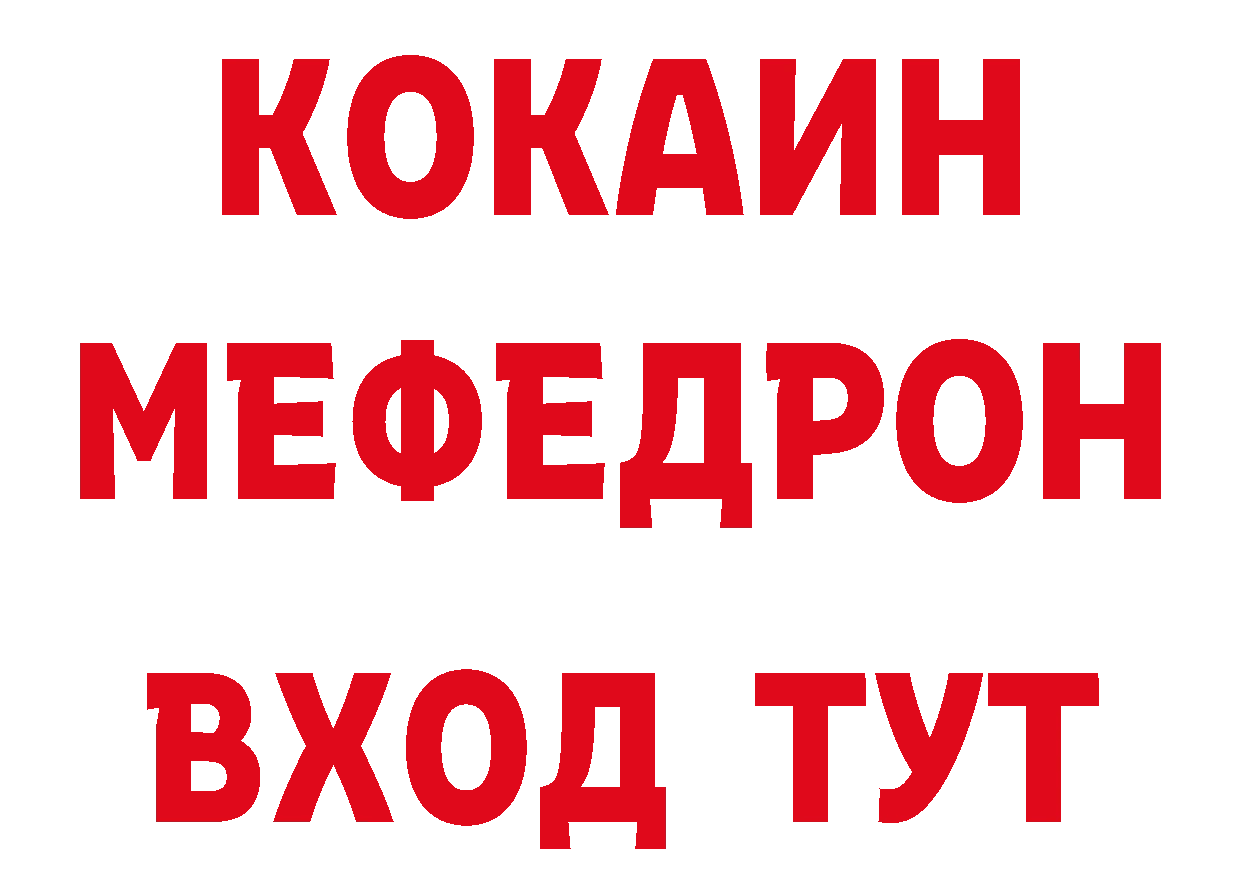 КОКАИН
МЕФЕДРОН
ВХОД ТУТ